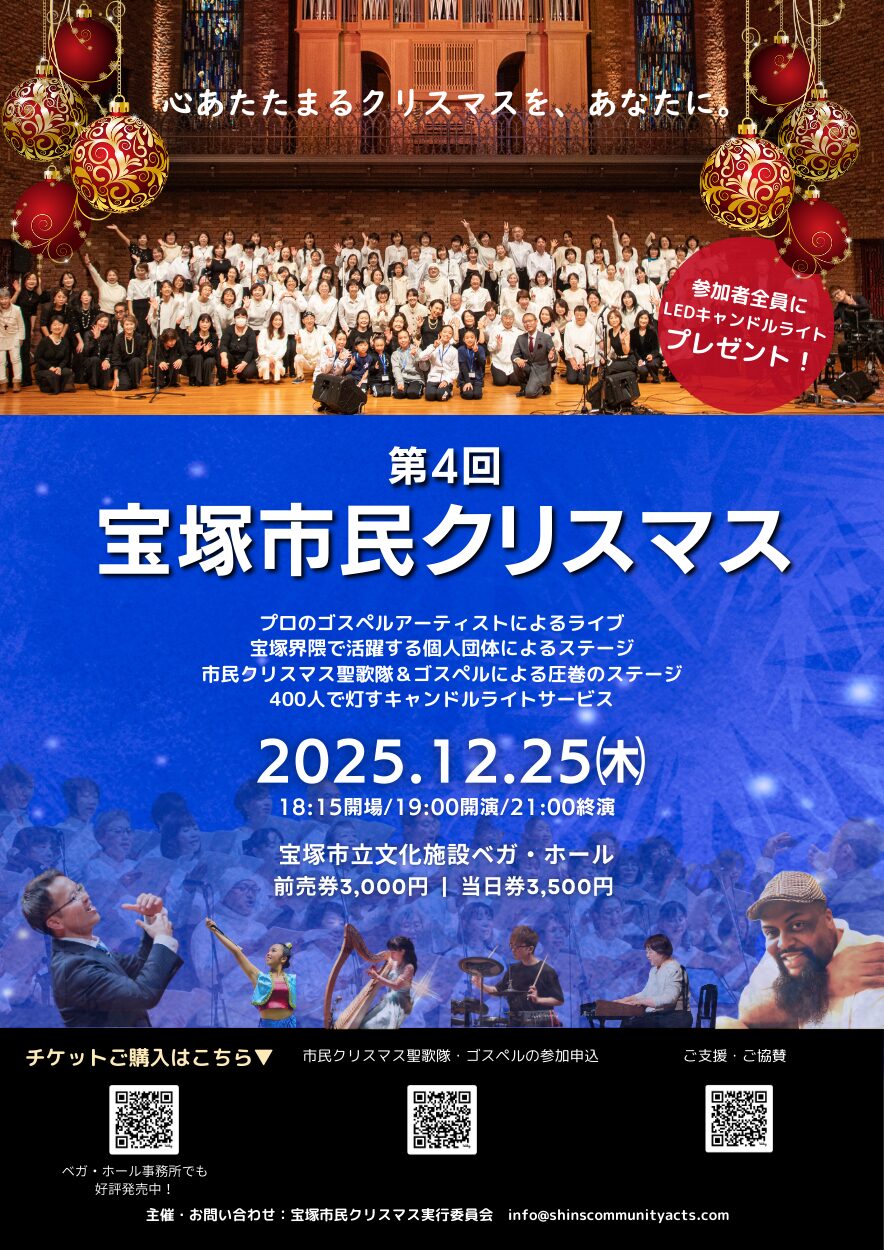 心あたたまるクリスマスを、あなたに。

参加者全員に
LEDキャンドルライト
プレゼント！

第4回
宝塚市民クリスマス

プロのゴスペルアーティストによるライブ
宝塚界隈で活躍する個人団体によるステージ
市民クリスマス聖歌隊＆ゴスペルによる圧巻のステージ
400人で灯すキャンドルライトサービス

2025.12.25㈭
18:15開場/19:00開演/21:00終演

宝塚市立文化施設ベガ・ホール
前売券3,000円 | 当日券3,500円

チケットご購入はこちら▼

ベガ・ホール事務所でも
好評発売中！

市民クリスマス聖歌隊・ゴスペルの参加申込

ご支援・ご協賛

主催・お問い合わせ：宝塚市民クリスマス実行委員会 info@shinscommunityacts.com